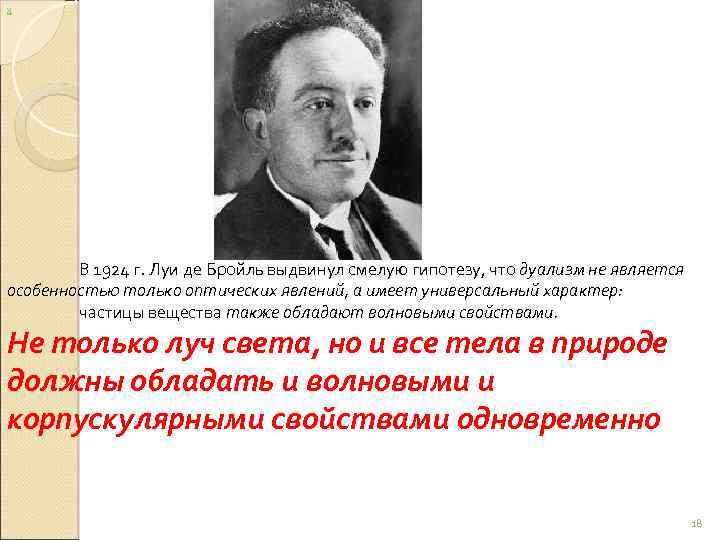 В 1924 г. Луи де Бройль выдвинул смелую гипотезу, что дуализм не является особенностью только оптических явлений, а имеет универсальный характер: частицы вещества также обладают волновыми свойствами.

Не только луч света, но и все тела в природе должны обладать и волновыми и корпускулярными свойствами одновременно

18